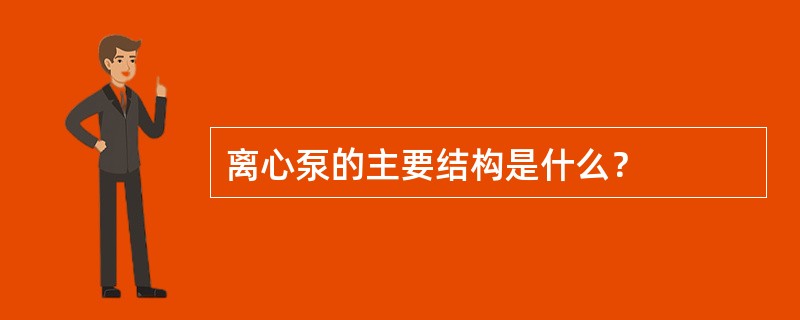 离心泵的主要结构是什么？